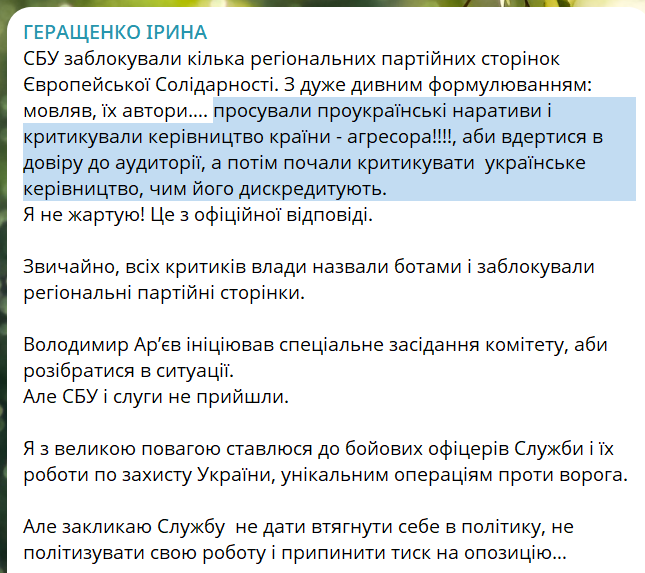 ГЕРАЩЕНКО ІРИНА
СБУ заблокували кілька регіональних партійних сторінок Європейської Солідарності. З дуже дивним формулюванням: мовляв, їх автори…. просували проукраїнські наративи і критикували керівництво країни - агресора!!!!, аби вдертися в довіру до аудиторії, а потім почали критикувати українське керівництво, чим його дискредитують.
Я не жартую! Це з офіційної відповіді.

Звичайно, всіх критиків влади назвали ботами і заблокували регіональні партійні сторінки.

Володимир Ар'єв ініціював спеціальне засідання комітету, аби розібратися в ситуації.
Але СБУ і слуги не прийшли.

Я з великою повагою ставлюся до бойових офіцерів Служби і їх роботи по захисту України, унікальним операціям проти ворога.

Але закликаю Службу не дати втягнути себе в політику, не політизувати свою роботу і припинити тиск на опозицію…